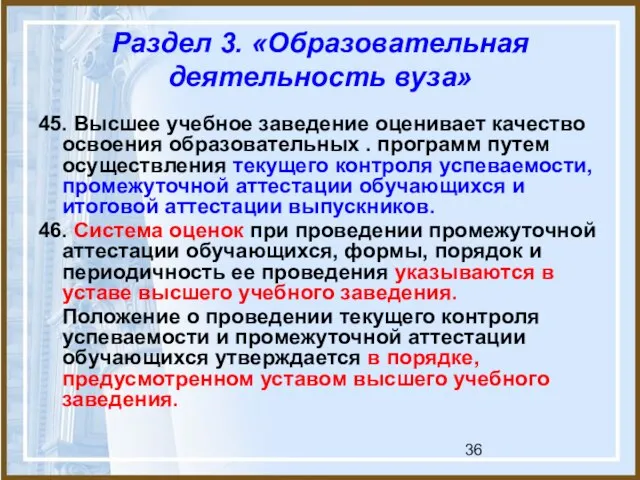 Раздел 3. «Образовательная деятельность вуза»

45. Высшее учебное заведение оценивает качество освоения образовательных . программ путем осуществления текущего контроля успеваемости, промежуточной аттестации обучающихся и итоговой аттестации выпускников.

46. Система оценок при проведении промежуточной аттестации обучающихся, формы, порядок и периодичность ее проведения указываются в уставе высшего учебного заведения.

Положение о проведении текущего контроля успеваемости и промежуточной аттестации обучающихся утверждается в порядке, предусмотренном уставом высшего учебного заведения.

36